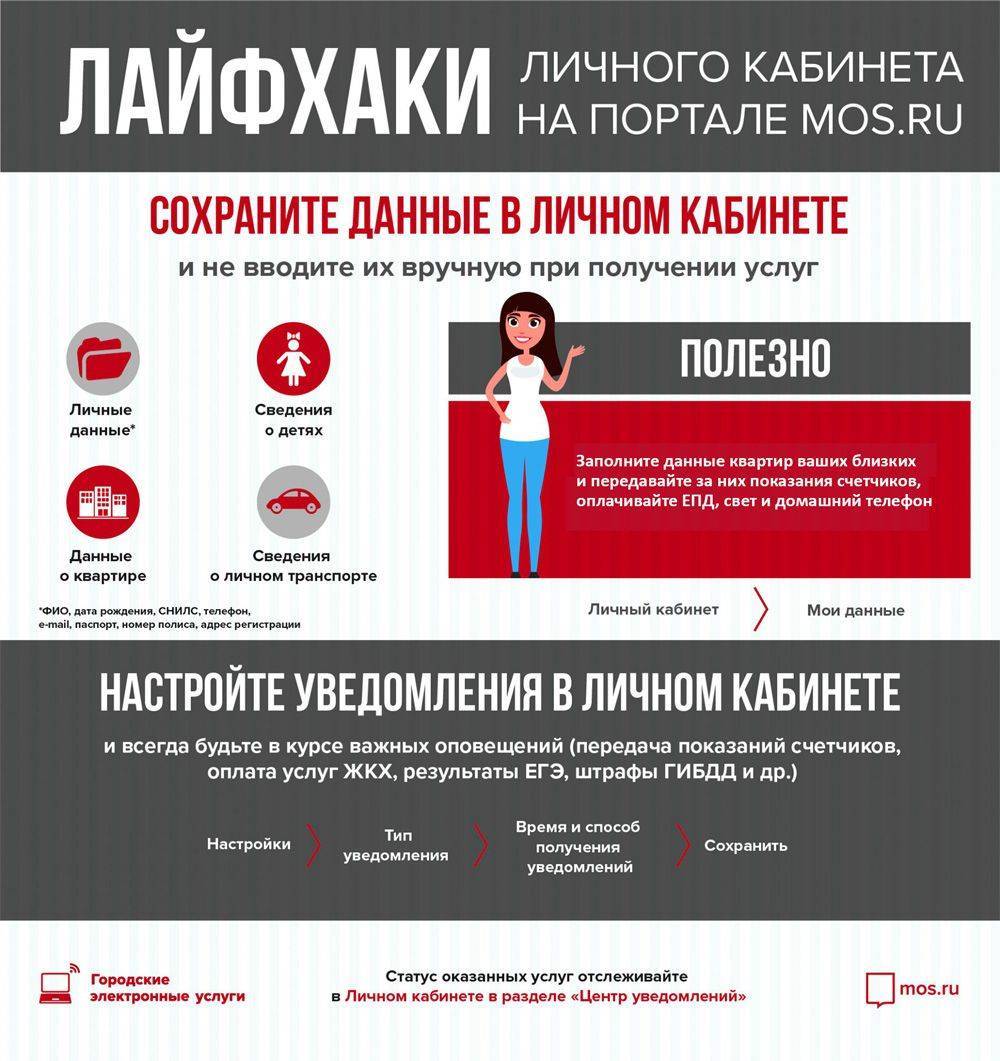 ЛАЙФХАКИ ЛИЧНОГО КАБИНЕТА НА ПОРТАЛЕ MOS.RU

СОХРАНИТЕ ДАННЫЕ В ЛИЧНОМ КАБИНЕТЕ

и не вводите их вручную при получении услуг

Личные данные*

Сведения о детях

Данные о квартире

Сведения о личном транспорте

*ФИО, дата рождения, СНИЛС, телефон, e-mail, паспорт, номер полиса, адрес регистрации

ПОЛЕЗНО

Заполните данные квартир ваших близких и передавайте за них показания счетчиков, оплачивайте ЕПД, свет и домашний телефон

Личный кабинет

Мои данные

НАСТРОЙТЕ УВЕДОМЛЕНИЯ В ЛИЧНОМ КАБИНЕТЕ

и всегда будьте в курсе важных оповещений (передача показаний счетчиков, оплата услуг ЖКХ, результаты ЕГЭ, штрафы ГИБДД и др.)

Настройки

Тип уведомления

Время и способ получения уведомлений

Сохранить

Городские электронные услуги

Статус оказанных услуг отслеживайте в Личном кабинете в разделе «Центр уведомлений»

mos.ru